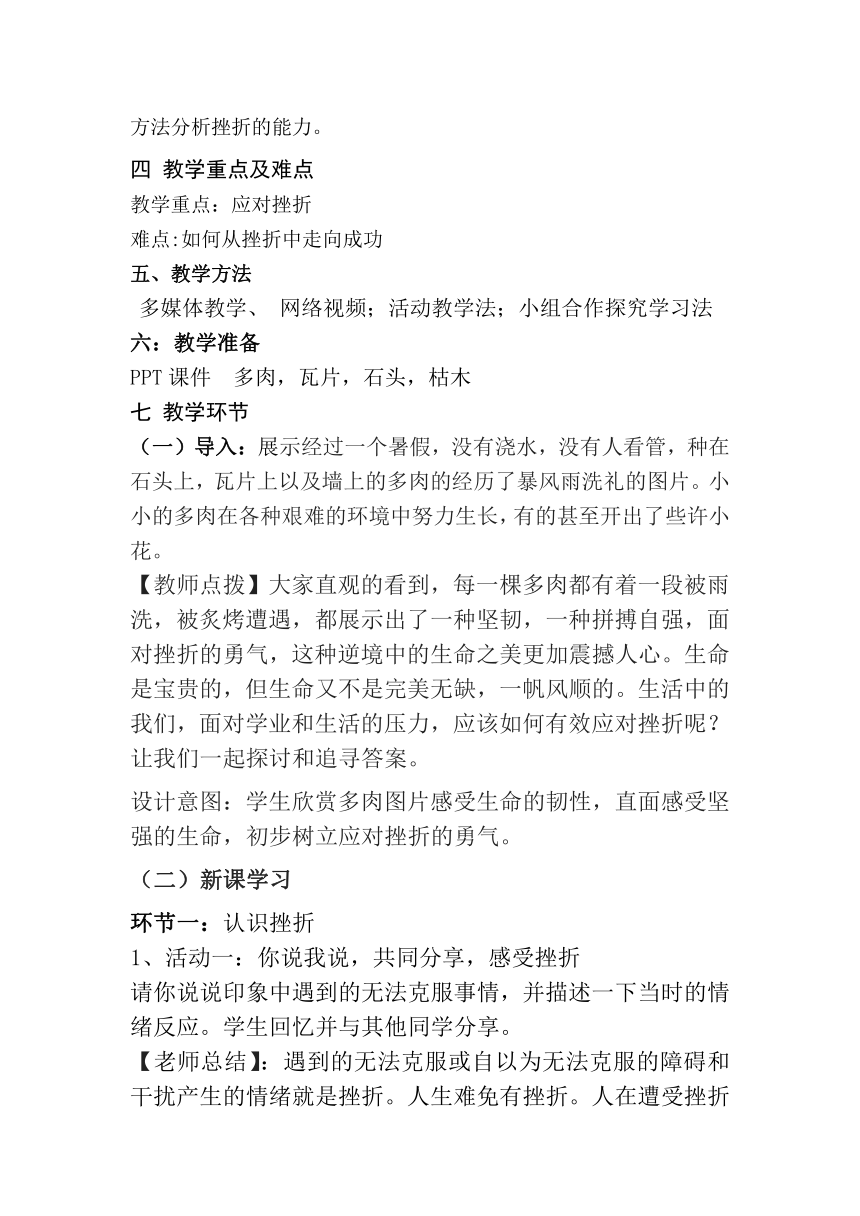 方法分析挫折的能力。

四 教学重点及难点

教学重点：应对挫折

难点:如何从挫折中走向成功

五、教学方法

多媒体教学、 网络视频；活动教学法；小组合作探究学习法

六：教学准备

PPT 课件 多肉，瓦片，石头，枯木

七 教学环节

（一）导入：展示经过一个暑假，没有浇水，没有人看管，种在石头上，瓦片上以及墙上的多肉的经历了暴风雨洗礼的图片。小小的多肉在各种艰难的环境中努力生长，有的甚至开出了些许小花。

【教师点拨】大家直观的看到，每一棵多肉都有着一段被雨洗，被炙烤遭遇，都展示出了一种坚韧，一种拼搏自强，面对挫折的勇气，这种逆境中的生命之美更加震撼人心。生命是宝贵的，但生命又不是完美无缺，一帆风顺的。生活中的我们，面对学业和生活的压力，应该如何有效应对挫折呢？让我们一起探讨和追寻答案。

设计意图：学生欣赏多肉图片感受生命的韧性，直面感受坚强的生命，初步树立应对挫折的勇气。

（二）新课学习

环节一：认识挫折

1、活动一：你说我说，共同分享，感受挫折

请你说说印象中遇到的无法克服事情，并描述一下当时的情绪反应。学生回忆并与其他同学分享。

【老师总结】：遇到的无法克服或自以为无法克服的障碍和干扰产生的情绪就是挫折。人生难免有挫折。人在遭受挫折